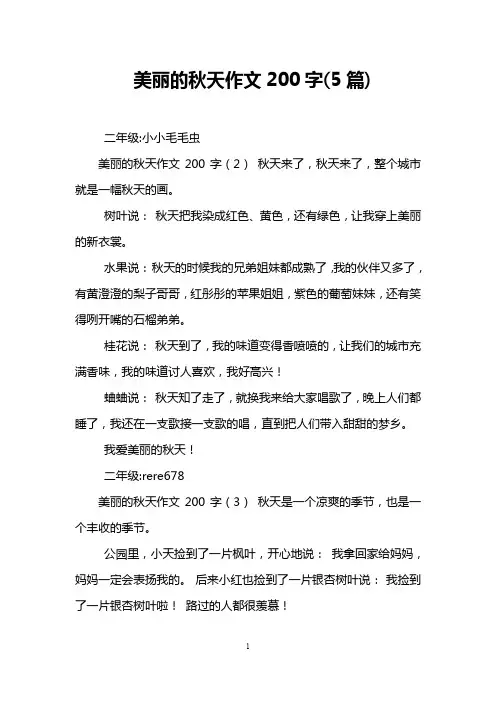 美丽的秋天作文 200 字(5 篇)

二年级:小小毛毛虫

美丽的秋天作文 200 字（2） 秋天来了，秋天来了，整个城市就是一幅秋天的画。

树叶说： 秋天把我染成红色、黄色，还有绿色，让我穿上美丽的新衣裳。

水果说：秋天的时候我的兄弟姐妹都成熟了,我的伙伴又多了，有黄澄澄的梨子哥哥，红彤彤的苹果姐姐，紫色的葡萄妹妹，还有笑得咧开嘴的石榴弟弟。

桂花说： 秋天到了，我的味道变得香喷喷的，让我们的城市充满香味，我的味道讨人喜欢，我好高兴！

蛐蛐说： 秋天知了走了，就换我来给大家唱歌了，晚上人们都睡了，我还在一支歌接一支歌的唱，直到把人们带入甜甜的梦乡。

我爱美丽的秋天！

二年级:rere678

美丽的秋天作文 200 字（3） 秋天是一个凉爽的季节，也是一个丰收的季节。

公园里，小天捡到了一片枫叶，开心地说： 我拿回家给妈妈，妈妈一定会表扬我的。 后来小红也捡到了一片银杏树叶说： 我捡到了一片银杏树叶啦！ 路过的人都很羡慕！

1